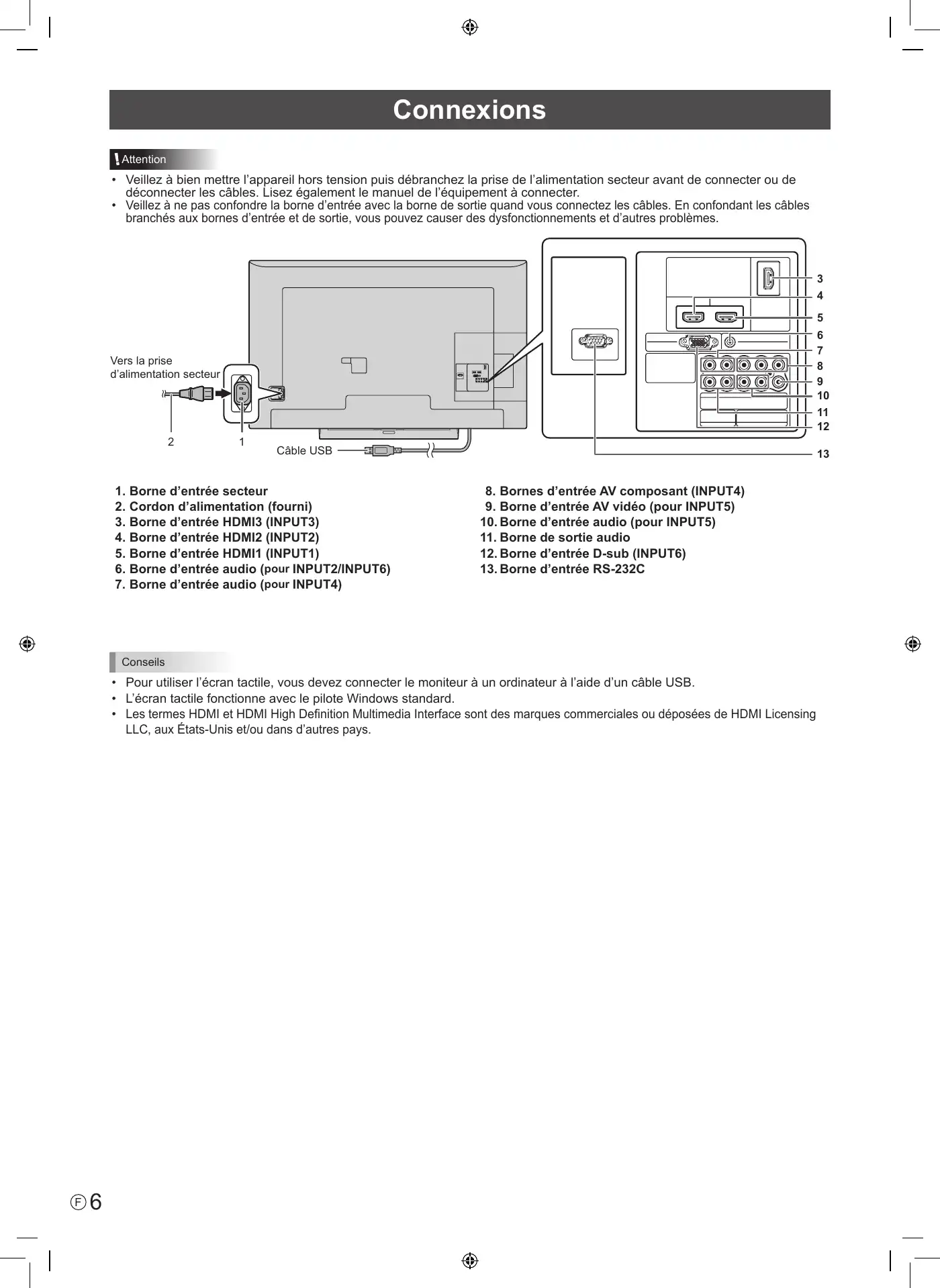 Connexions

Attention

• Veillez à bien mettre l'appareil hors tension puis débranchez la prise de l'alimentation secteur avant de connecter ou de déconnecter les câbles. Lisez également le manuel de l'équipement à connecter.
• Veillez à ne pas confondre la borne d'entrée avec la borne de sortie quand vous connectez les câbles. En confondant les câbles branchés aux bornes d'entrée et de sortie, vous pouvez causer des dysfonctionnements et d'autres problèmes.

Vers la prise d'alimentation secteur

2
1
Câble USB
3
4
5
6
7
8
9
10
11
12
13

1. Borne d'entrée secteur
2. Cordon d'alimentation (fourni)
3. Borne d'entrée HDMI3 (INPUT3)
4. Borne d'entrée HDMI2 (INPUT2)
5. Borne d'entrée HDMI1 (INPUT1)
6. Borne d'entrée audio (pour INPUT2/INPUT6)
7. Borne d'entrée audio (pour INPUT4)
8. Bornes d'entrée AV composant (INPUT4)
9. Borne d'entrée AV vidéo (pour INPUT5)
10. Borne d'entrée audio (pour INPUT5)
11. Borne de sortie audio
12. Borne d'entrée D-sub (INPUT6)
13. Borne d'entrée RS-232C

Conseils

• Pour utiliser l'écran tactile, vous devez connecter le moniteur à un ordinateur à l'aide d'un câble USB.
• L'écran tactile fonctionne avec le pilote Windows standard.
• Les termes HDMI et HDMI High Definition Multimedia Interface sont des marques commerciales ou déposées de HDMI Licensing LLC, aux États-Unis et/ou dans d'autres pays.

F 6